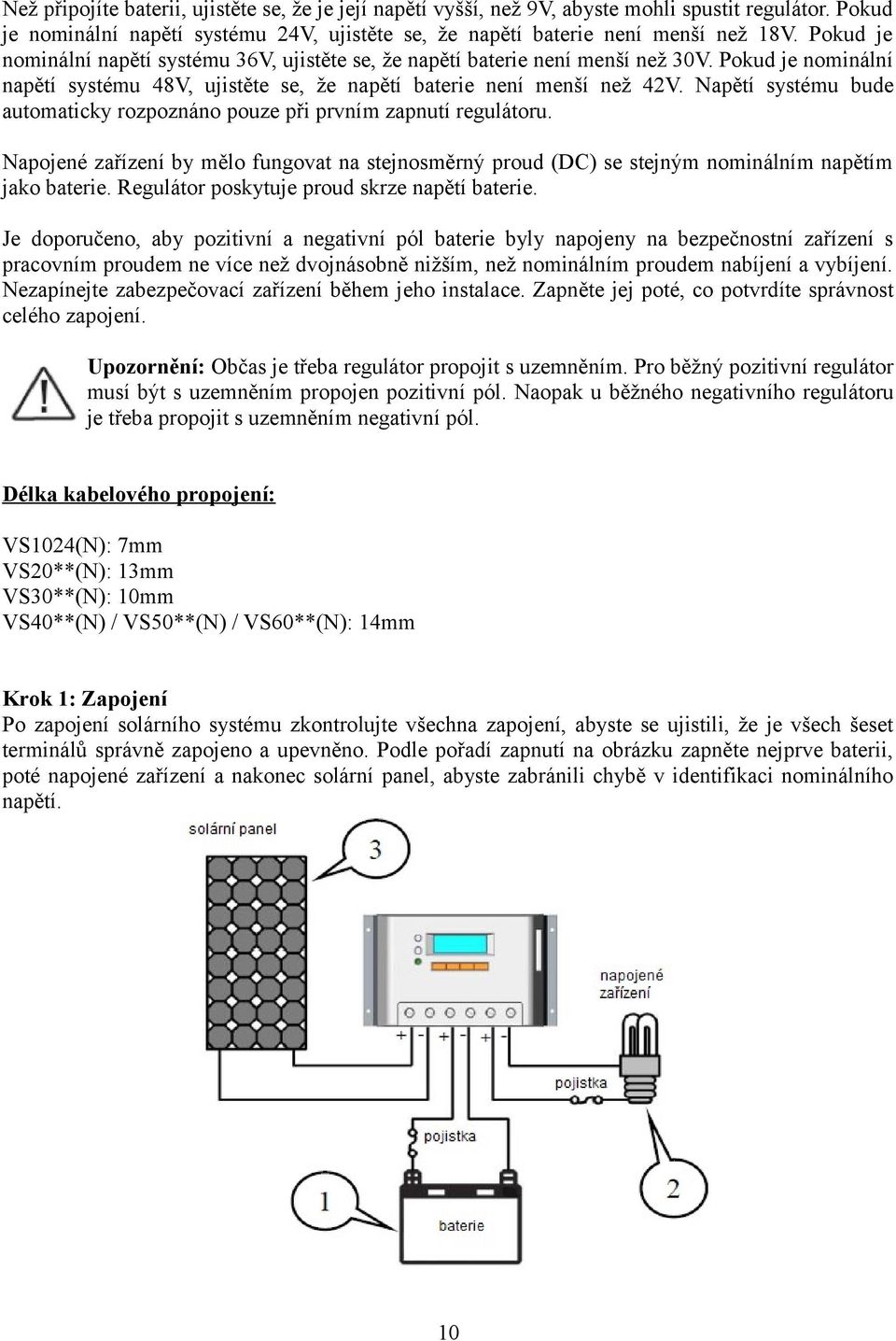 Než připojíte baterii, ujistěte se, že je její napětí vyšší, než 9V, abyste mohli spustit regulátor. Pokud je nominální napětí systému 24V, ujistěte se, že napětí baterie není menší než 18V. Pokud je nominální napětí systému 36V, ujistěte se, že napětí baterie není menší než 30V. Pokud je nominální napětí systému 48V, ujistěte se, že napětí baterie není menší než 42V. Napětí systému bude automaticky rozpoznáno pouze při prvním zapnutí regulátoru.

Napojené zařízení by mělo fungovat na stejnosměrný proud (DC) se stejným nominálním napětím jako baterie. Regulátor poskytuje proud skrze napětí baterie.

Je doporučeno, aby pozitivní a negativní pól baterie byly napojeny na bezpečnostní zařízení s pracovním proudem ne více než dvojnásobně nižším, než nominálním proudem nabíjení a vybíjení. Nezapínejte zabezpečovací zařízení během jeho instalace. Zapněte jej poté, co potvrdíte správnost celého zapojení.

Upozornění: Občas je třeba regulátor propojit s uzemněním. Pro běžný pozitivní regulátor musí být s uzemněním propojen pozitivní pól. Naopak u běžného negativního regulátoru je třeba propojit s uzemněním negativní pól.

Délka kabelového propojení:

VS1024(N): 7mm
VS20**(N): 13mm
VS30**(N): 10mm
VS40**(N) / VS50**(N) / VS60**(N): 14mm

Krok 1: Zapojení
Po zapojení solárního systému zkontrolujte všechna zapojení, abyste se ujistili, že je všech šeset terminálů správně zapojeno a upevněno. Podle pořadí zapnutí na obrázku zapněte nejprve baterii, poté napojené zařízení a nakonec solární panel, abyste zabránili chybě v identifikaci nominálního napětí.

solární panel
3
napojené zařízení
+ - + - + -
pojistka
pojistka
1
baterie
2

10